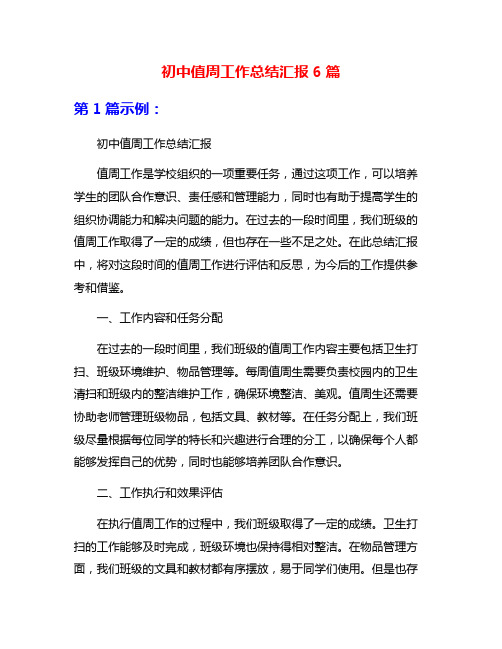 初中值周工作总结汇报 6 篇

第 1 篇示例：

初中值周工作总结汇报

值周工作是学校组织的一项重要任务，通过这项工作，可以培养学生的团队合作意识、责任感和管理能力，同时也有助于提高学生的组织协调能力和解决问题的能力。在过去的一段时间里，我们班级的值周工作取得了一定的成绩，但也存在一些不足之处。在此总结汇报中，将对这段时间的值周工作进行评估和反思，为今后的工作提供参考和借鉴。

一、工作内容和任务分配

在过去的一段时间里，我们班级的值周工作内容主要包括卫生打扫、班级环境维护、物品管理等。每周值周生需要负责校园内的卫生清扫和班级内的整洁维护工作，确保环境整洁、美观。值周生还需要协助老师管理班级物品，包括文具、教材等。在任务分配上，我们班级尽量根据每位同学的特长和兴趣进行合理的分工，以确保每个人都能够发挥自己的优势，同时也能够培养团队合作意识。

二、工作执行和效果评估

在执行值周工作的过程中，我们班级取得了一定的成绩。卫生打扫的工作能够及时完成，班级环境也保持得相对整洁。在物品管理方面，我们班级的文具和教材都有序摆放，易于同学们使用。但是也存